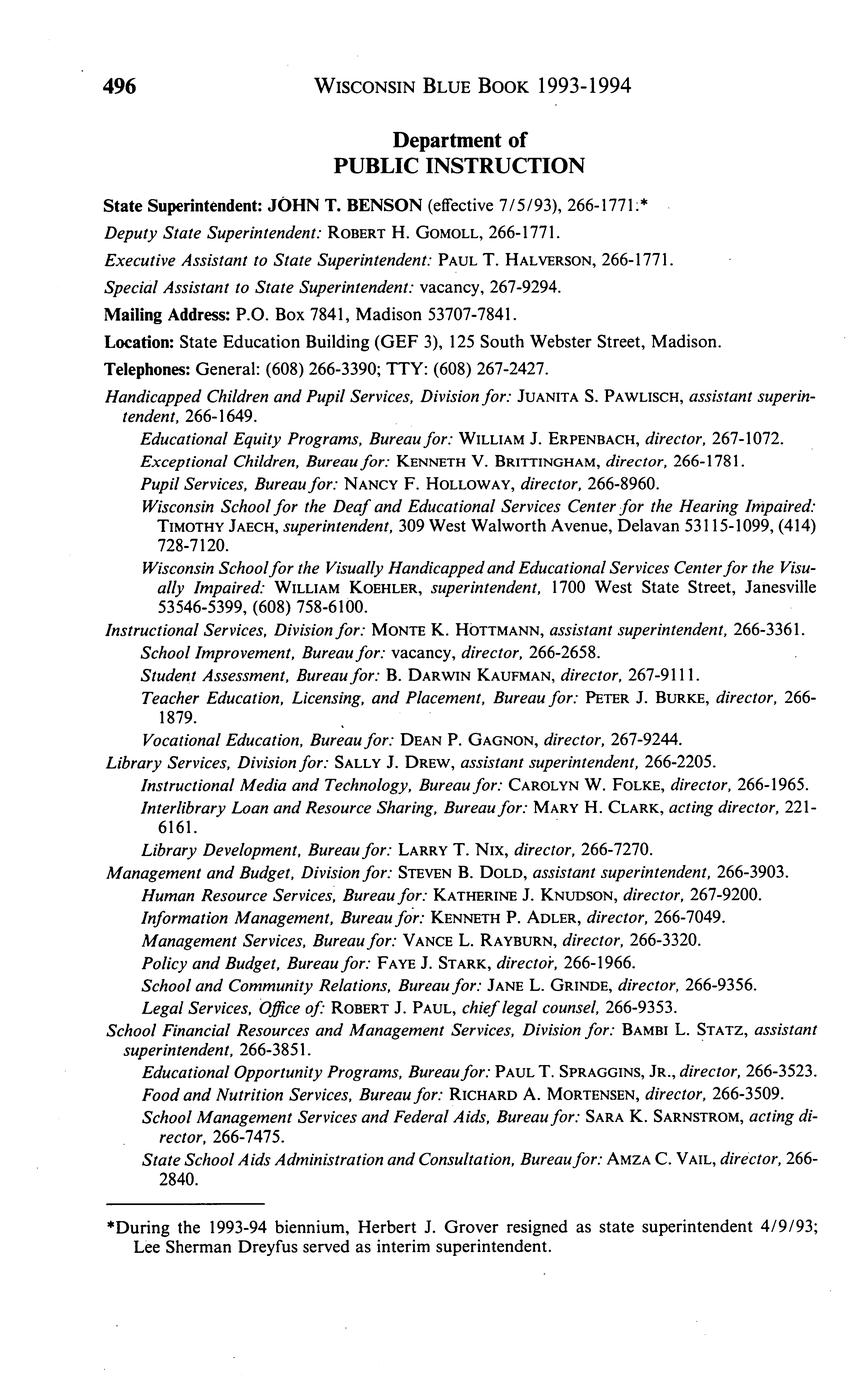 496 WISCONSIN BLUE BOOK 1993-1994

Department of
PUBLIC INSTRUCTION

State Superintendent: JOHN T. BENSON (effective 7/5/93), 266-1771.*

Deputy State Superintendent: ROBERT H. GOMOLL, 266-1771.

Executive Assistant to State Superintendent: PAUL T. HALVERSON, 266-1771.

Special Assistant to State Superintendent: vacancy, 267-9294.

Mailing Address: P.O. Box 7841, Madison 53707-7841.

Location: State Education Building (GEF 3), 125 South Webster Street, Madison.

Telephones: General: (608) 266-3390; TTY: (608) 267-2427.

Handicapped Children and Pupil Services, Division for: JUANITA S. PAWLISCH, assistant superintendent, 266-1649.

Educational Equity Programs, Bureau for: WILLIAM J. ERPENBACH, director, 267-1072.

Exceptional Children, Bureau for: KENNETH V. BRITTINGHAM, director, 266-1781.

Pupil Services, Bureau for: NANCY F. HOLLOWAY, director, 266-8960.

Wisconsin School for the Deaf and Educational Services Center for the Hearing Impaired: TIMOTHY JAECH, superintendent, 309 West Walworth Avenue, Delavan 53115-1099, (414) 728-7120.

Wisconsin School for the Visually Handicapped and Educational Services Center for the Visually Impaired: WILLIAM KOEHLER, superintendent, 1700 West State Street, Janesville 53546-5399, (608) 758-6100.

Instructional Services, Division for: MONTE K. HOTTMANN, assistant superintendent, 266-3361.

School Improvement, Bureau for: vacancy, director, 266-2658.

Student Assessment, Bureau for: B. DARWIN KAUFMAN, director, 267-9111.

Teacher Education, Licensing, and Placement, Bureau for: PETER J. BURKE, director, 266-1879.

Vocational Education, Bureau for: DEAN P. GAGNON, director, 267-9244.

Library Services, Division for: SALLY J. DREW, assistant superintendent, 266-2205.

Instructional Media and Technology, Bureau for: CAROLYN W. FOLKE, director, 266-1965.

Interlibrary Loan and Resource Sharing, Bureau for: MARY H. CLARK, acting director, 221-6161.

Library Development, Bureau for: LARRY T. NIX, director, 266-7270.

Management and Budget, Division for: STEVEN B. DOLD, assistant superintendent, 266-3903.

Human Resource Services, Bureau for: KATHERINE J. KNUDSON, director, 267-9200.

Information Management, Bureau for: KENNETH P. ADLER, director, 266-7049.

Management Services, Bureau for: VANCE L. RAYBURN, director, 266-3320.

Policy and Budget, Bureau for: FAYE J. STARK, director, 266-1966.

School and Community Relations, Bureau for: JANE L. GRINDE, director, 266-9356.

Legal Services, Office of: ROBERT J. PAUL, chief legal counsel, 266-9353.

School Financial Resources and Management Services, Division for: BAMBI L. STATZ, assistant superintendent, 266-3851.

Educational Opportunity Programs, Bureau for: PAUL T. SPRAGGINS, JR., director, 266-3523.

Food and Nutrition Services, Bureau for: RICHARD A. MORTENSEN, director, 266-3509.

School Management Services and Federal Aids, Bureau for: SARA K. SARNSTROM, acting director, 266-7475.

State School Aids Administration and Consultation, Bureau for: AMZA C. VAIL, director, 266-2840.

*During the 1993-94 biennium, Herbert J. Grover resigned as state superintendent 4/9/93; Lee Sherman Dreyfus served as interim superintendent.